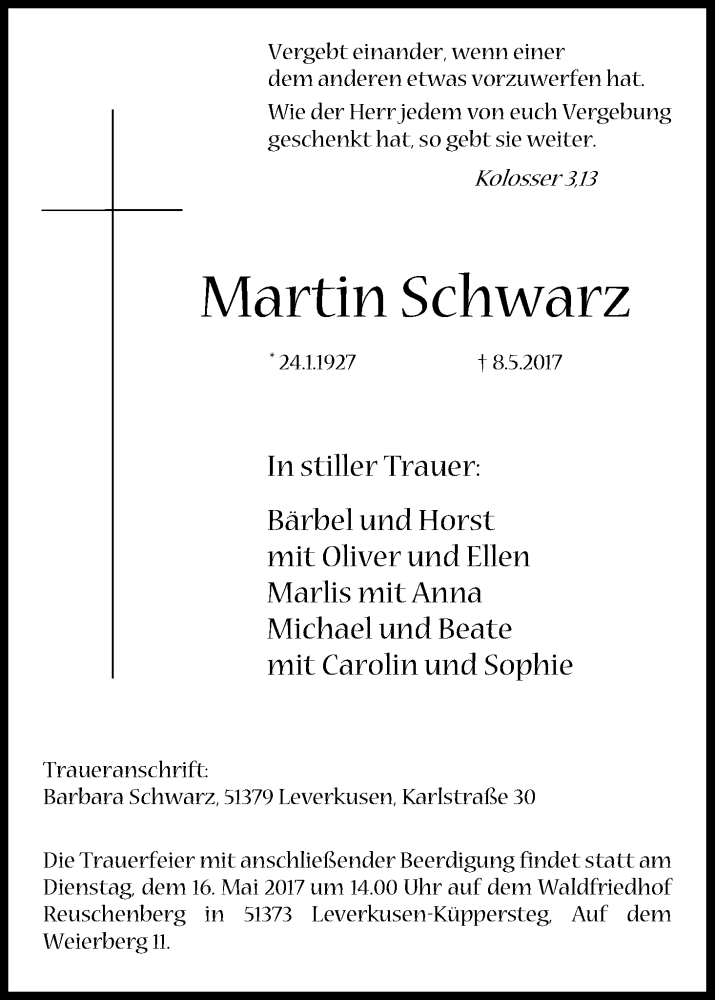 Vergebt einander, wenn einer dem anderen etwas vorzuwerfen hat.

Wie der Herr jedem von euch Vergebung geschenkt hat, so gebt sie weiter.

Kolosser 3,13

Martin Schwarz

* 24.1.1927 † 8.5.2017

In stiller Trauer:

Bärbel und Horst
mit Oliver und Ellen
Marlis mit Anna
Michael und Beate
mit Carolin und Sophie

Traueranschrift:
Barbara Schwarz, 51379 Leverkusen, Karlstraße 30

Die Trauerfeier mit anschließender Beerdigung findet statt am Dienstag, dem 16. Mai 2017 um 14.00 Uhr auf dem Waldfriedhof Reuschenberg in 51373 Leverkusen-Küppersteg, Auf dem Weierberg 11.